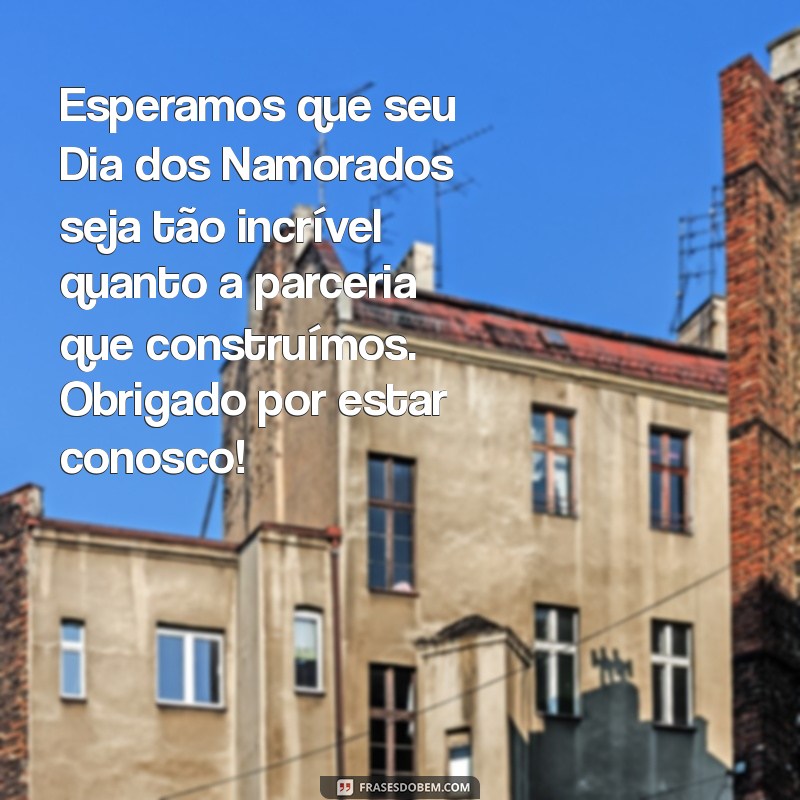 Esperamos que seu Dia dos Namorados seja tão incrível quanto a parceria que construímos. Obrigado por estar conosco!

FRASESDOBEM.COM